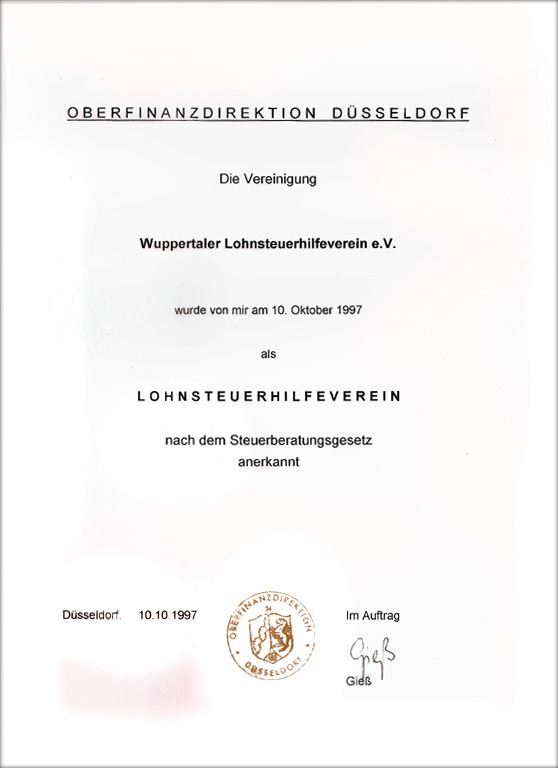 OBERFINANZDIREKTION DÜSSELDORF

Die Vereinigung

Wuppertaler Lohnsteuerhilfeverein e.V.

wurde von mir am 10. Oktober 1997

als

LOHNSTEUERHILFEVEREIN

nach dem Steuerberatungsgesetz anerkannt

Düsseldorf, 10.10.1997

OBERFINANZDIREKTION 24 DÜSSELDORF

Im Auftrag

Gieß

Gieß